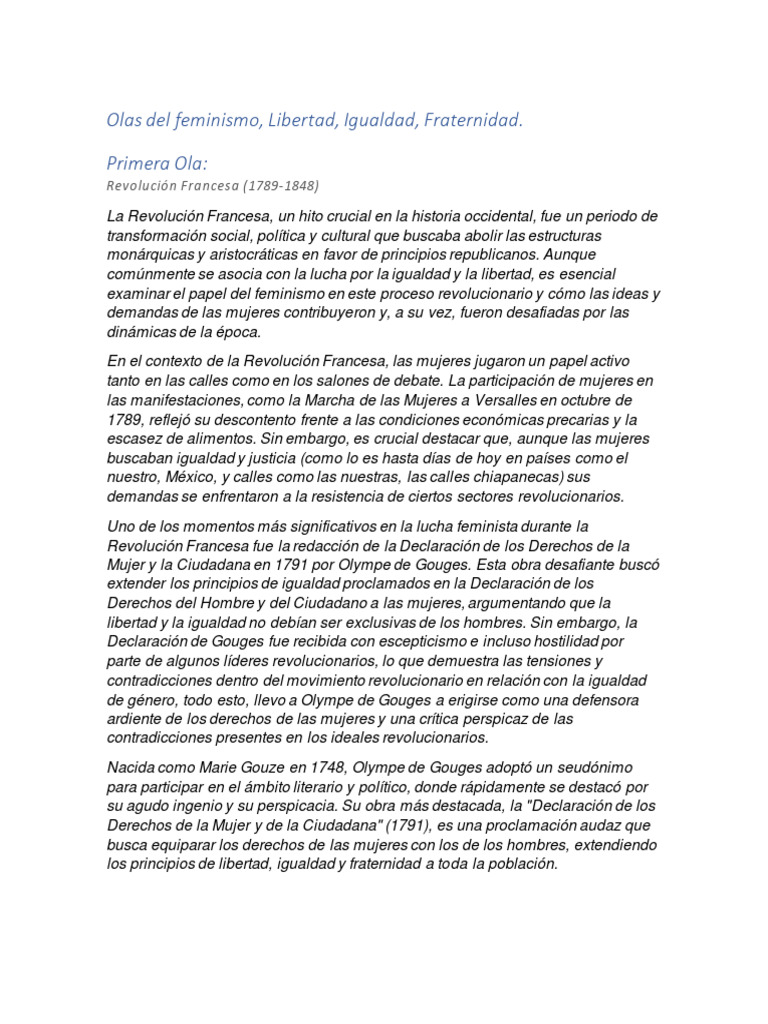 Olas del feminismo, Libertad, Igualdad, Fraternidad.

Primera Ola:

Revolución Francesa (1789-1848)

La Revolución Francesa, un hito crucial en la historia occidental, fue un periodo de transformación social, política y cultural que buscaba abolir las estructuras monárquicas y aristocráticas en favor de principios republicanos. Aunque comúnmente se asocia con la lucha por la igualdad y la libertad, es esencial examinar el papel del feminismo en este proceso revolucionario y cómo las ideas y demandas de las mujeres contribuyeron y, a su vez, fueron desafiadas por las dinámicas de la época.

En el contexto de la Revolución Francesa, las mujeres jugaron un papel activo tanto en las calles como en los salones de debate. La participación de mujeres en las manifestaciones, como la Marcha de las Mujeres a Versalles en octubre de 1789, reflejó su descontento frente a las condiciones económicas precarias y la escasez de alimentos. Sin embargo, es crucial destacar que, aunque las mujeres buscaban igualdad y justicia (como lo es hasta días de hoy en países como el nuestro, México, y calles como las nuestras, las calles chiapanecas) sus demandas se enfrentaron a la resistencia de ciertos sectores revolucionarios.

Uno de los momentos más significativos en la lucha feminista durante la Revolución Francesa fue la redacción de la Declaración de los Derechos de la Mujer y la Ciudadana en 1791 por Olympe de Gouges. Esta obra desafiante buscó extender los principios de igualdad proclamados en la Declaración de los Derechos del Hombre y del Ciudadano a las mujeres, argumentando que la libertad y la igualdad no debían ser exclusivas de los hombres. Sin embargo, la Declaración de Gouges fue recibida con escepticismo e incluso hostilidad por parte de algunos líderes revolucionarios, lo que demuestra las tensiones y contradicciones dentro del movimiento revolucionario en relación con la igualdad de género, todo esto, llevo a Olympe de Gouges a erigirse como una defensora ardiente de los derechos de las mujeres y una crítica perspicaz de las contradicciones presentes en los ideales revolucionarios.

Nacida como Marie Gouze en 1748, Olympe de Gouges adoptó un seudónimo para participar en el ámbito literario y político, donde rápidamente se destacó por su agudo ingenio y su perspicacia. Su obra más destacada, la "Declaración de los Derechos de la Mujer y de la Ciudadana" (1791), es una proclamación audaz que busca equiparar los derechos de las mujeres con los de los hombres, extendiendo los principios de libertad, igualdad y fraternidad a toda la población.